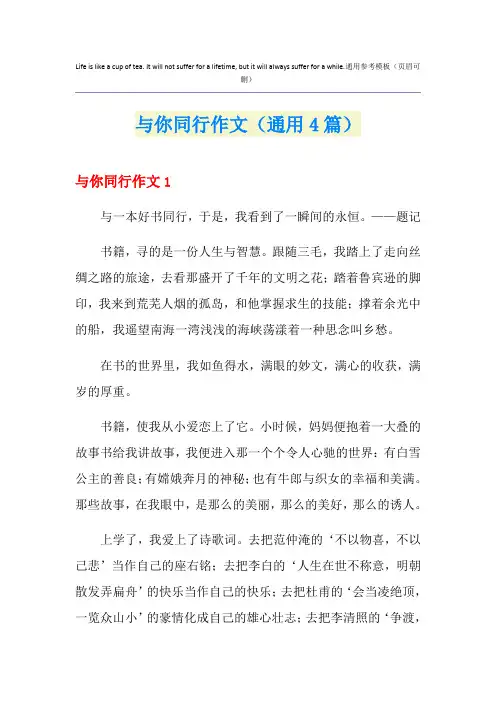 Life is like a cup of tea. It will not suffer for a lifetime, but it will always suffer for a while.通用参考模板（页眉可删）

与你同行作文（通用4篇）

与你同行作文1

与一本好书同行，于是，我看到了一瞬间的永恒。——题记

书籍，寻的是一份人生与智慧。跟随三毛，我踏上了走向丝绸之路的旅途，去看那盛开了千年的文明之花；踏着鲁宾逊的脚印，我来到荒芜人烟的孤岛，和他掌握求生的技能；撑着余光中的船，我遥望南海一湾浅浅的海峡荡漾着一种思念叫乡愁。

在书的世界里，我如鱼得水，满眼的妙文，满心的收获，满岁的厚重。

书籍，使我从小爱恋上了它。小时候，妈妈便抱着一大叠的故事书给我讲故事，我便进入那一个个令人心驰的世界：有白雪公主的善良；有嫦娥奔月的神秘；也有牛郎与织女的幸福和美满。那些故事，在我眼中，是那么的美丽，那么的美好，那么的诱人。

上学了，我爱上了诗歌词。去把范仲淹的‘不以物喜，不以己悲’当作自己的座右铭；去把李白的‘人生在世不称意，明朝散发弄扁舟’的快乐当作自己的快乐；去把杜甫的‘会当凌绝顶，一览众山小’的豪情化成自己的雄心壮志；去把李清照的‘争渡，